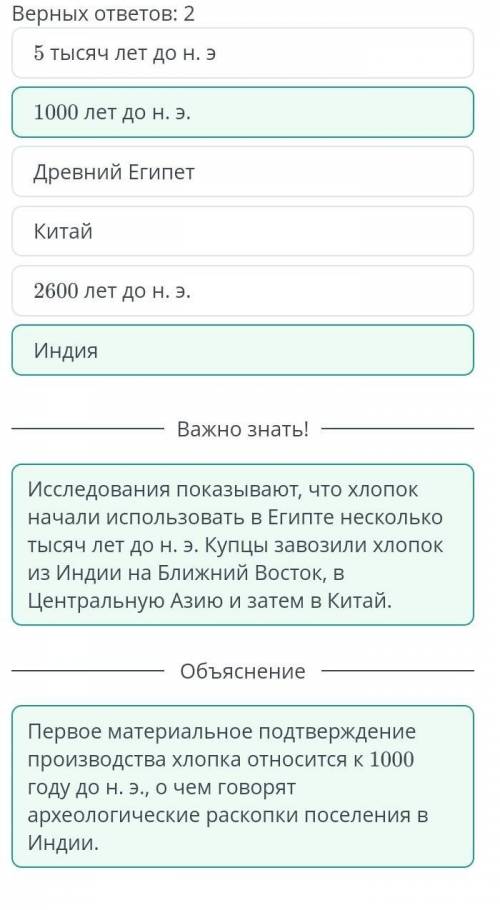 Верных ответов: 2

5 тысяч лет до н. э

1000 лет до н. э.

Древний Египет

Китай

2600 лет до н. э.

Индия

Важно знать!

Исследования показывают, что хлопок начали использовать в Египте несколько тысяч лет до н. э. Купцы завозили хлопок из Индии на Ближний Восток, в Центральную Азию и затем в Китай.

Объяснение

Первое материальное подтверждение производства хлопка относится к 1000 году до н. э., о чем говорят археологические раскопки поселения в Индии.